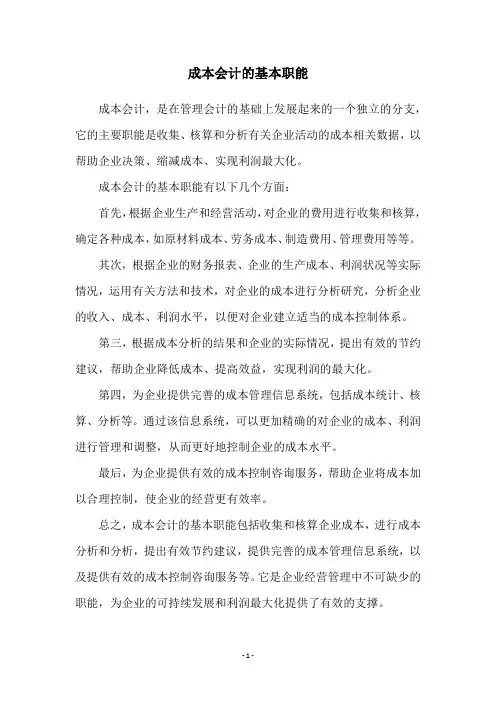 成本会计的基本职能

成本会计，是在管理会计的基础上发展起来的一个独立的分支，它的主要职能是收集、核算和分析有关企业活动的成本相关数据，以帮助企业决策、缩减成本、实现利润最大化。

成本会计的基本职能有以下几个方面：

首先，根据企业生产和经营活动，对企业的费用进行收集和核算，确定各种成本，如原材料成本、劳务成本、制造费用、管理费用等等。

其次，根据企业的财务报表、企业的生产成本、利润状况等实际情况，运用有关方法和技术，对企业的成本进行分析研究，分析企业的收入、成本、利润水平，以便对企业建立适当的成本控制体系。

第三，根据成本分析的结果和企业的实际情况，提出有效的节约建议，帮助企业降低成本、提高效益，实现利润的最大化。

第四，为企业提供完善的成本管理信息系统，包括成本统计、核算、分析等。通过该信息系统，可以更加精确的对企业的成本、利润进行管理和调整，从而更好地控制企业的成本水平。

最后，为企业提供有效的成本控制咨询服务，帮助企业将成本加以合理控制，使企业的经营更有效率。

总之，成本会计的基本职能包括收集和核算企业成本，进行成本分析和分析，提出有效节约建议，提供完善的成本管理信息系统，以及提供有效的成本控制咨询服务等。它是企业经营管理中不可缺少的职能，为企业的可持续发展和利润最大化提供了有效的支撑。

- 1 -